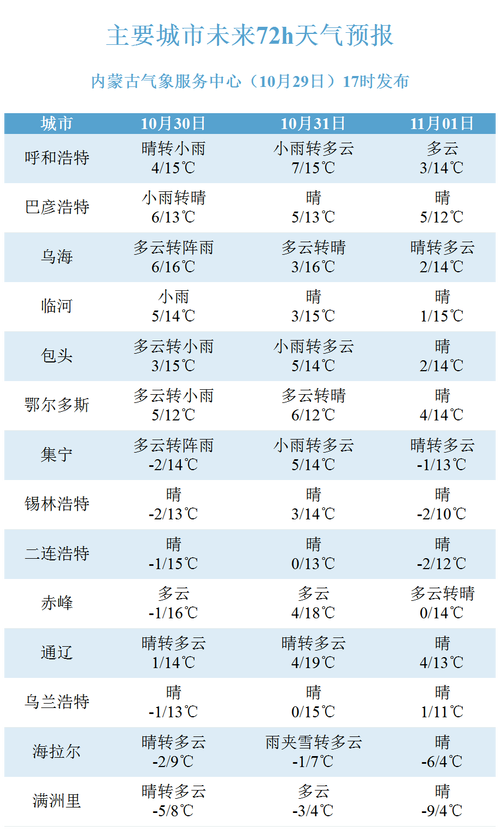 主要城市未来72h天气预报

内蒙古气象服务中心（10月29日）17时发布

| 城市 | 10月30日 | 10月31日 | 11月01日 |
|---|---|---|---|
| 呼和浩特 | 晴转小雨 4/15℃ | 小雨转多云 7/15℃ | 多云 3/14℃ |
| 巴彦浩特 | 小雨转晴 6/13℃ | 晴 5/13℃ | 晴 5/12℃ |
| 乌海 | 多云转阵雨 6/16℃ | 多云转晴 3/16℃ | 晴转多云 2/14℃ |
| 临河 | 小雨 5/14℃ | 晴 3/15℃ | 晴 1/15℃ |
| 包头 | 多云转小雨 3/15℃ | 小雨转多云 5/14℃ | 晴 2/14℃ |
| 鄂尔多斯 | 多云转小雨 5/12℃ | 多云转晴 6/12℃ | 晴 4/14℃ |
| 集宁 | 多云转阵雨 -2/14℃ | 小雨转多云 5/14℃ | 晴转多云 -1/13℃ |
| 锡林浩特 | 晴 -2/13℃ | 晴 3/14℃ | 晴 -2/10℃ |
| 二连浩特 | 晴 -1/15℃ | 晴 0/13℃ | 晴 -2/12℃ |
| 赤峰 | 多云 -1/16℃ | 多云 4/18℃ | 多云转晴 0/14℃ |
| 通辽 | 晴转多云 1/14℃ | 晴转多云 4/19℃ | 晴 4/13℃ |
| 乌兰浩特 | 晴 -1/13℃ | 晴 0/15℃ | 晴 1/11℃ |
| 海拉尔 | 晴转多云 -2/9℃ | 雨夹雪转多云 -1/7℃ | 晴 -6/4℃ |
| 满洲里 | 晴转多云 -5/8℃ | 多云 -3/4℃ | 晴 -9/4℃ |